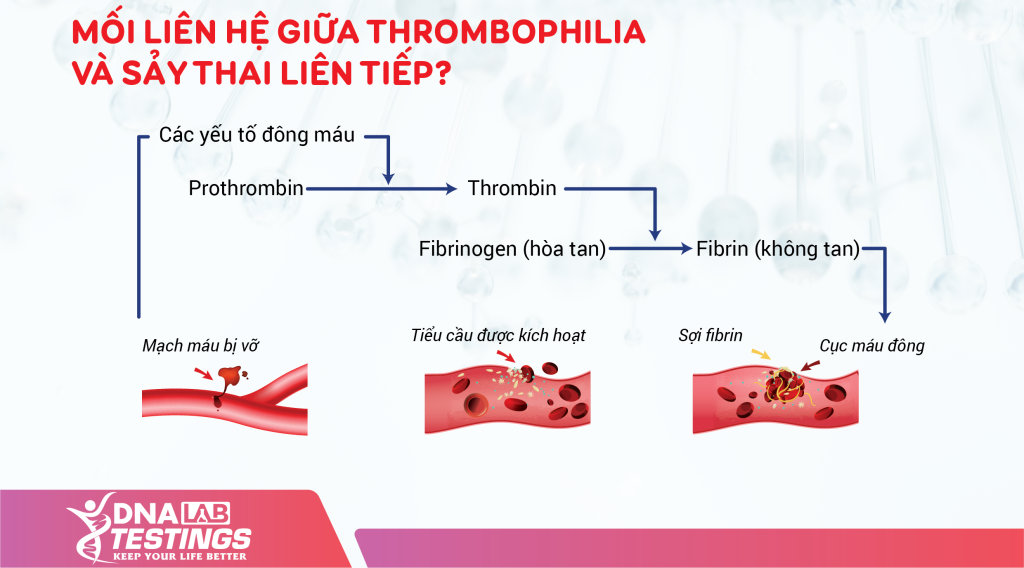 MỐI LIÊN HỆ GIỮA THROMBOPHILIA VÀ SẢY THAI LIÊN TIẾP?

Các yếu tố đông máu

Prothrombin

Thrombin

Fibrinogen (hòa tan)

Fibrin (không tan)

Mạch máu bị vỡ

Tiểu cầu được kích hoạt

Sợi fibrin

Cục máu đông

DNA LAB TESTINGS
KEEP YOUR LIFE BETTER